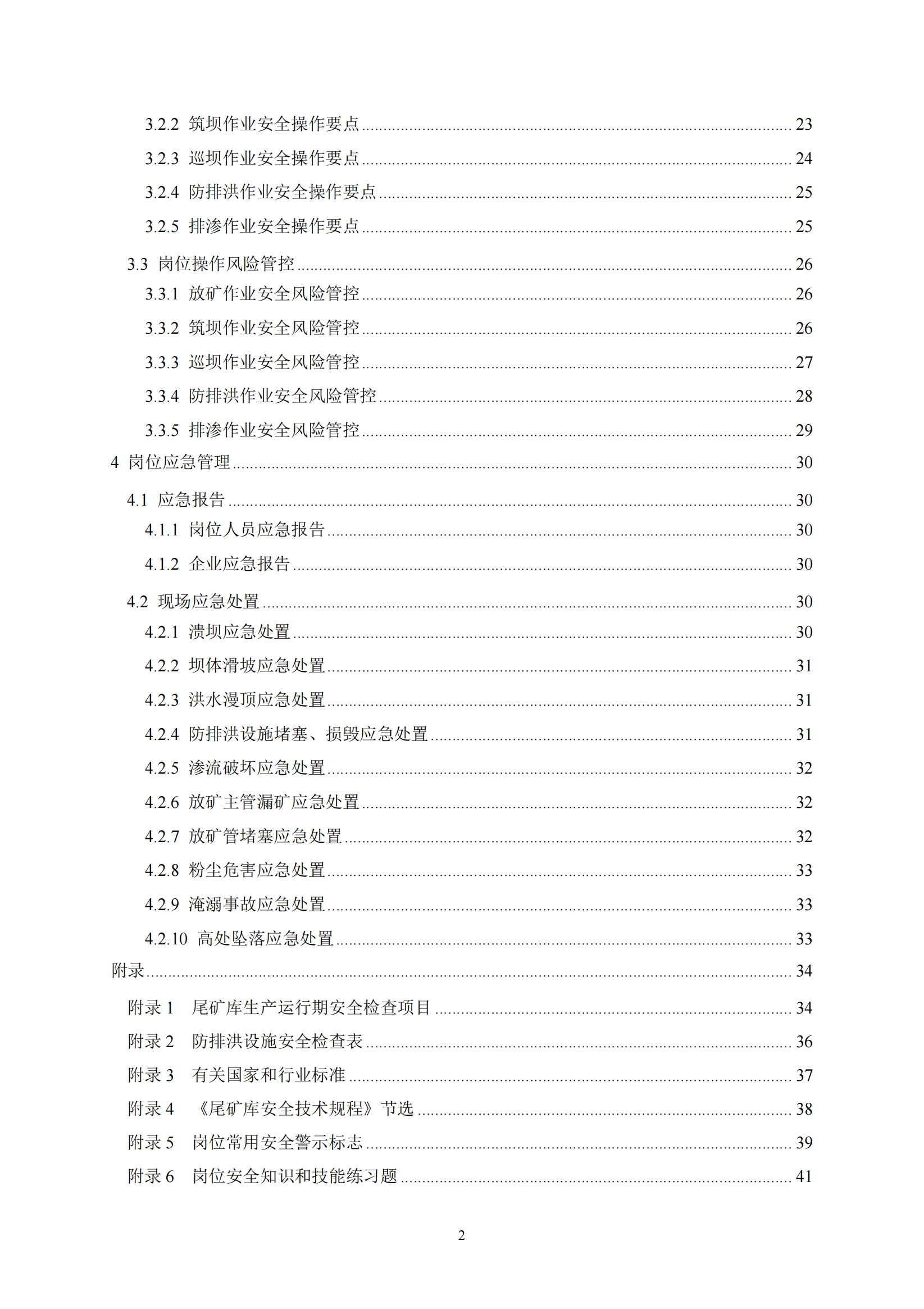 3.2.2 筑坝作业安全操作要点 ........ 23
3.2.3 巡坝作业安全操作要点 ........ 24
3.2.4 防排洪作业安全操作要点 ........ 25
3.2.5 排渗作业安全操作要点 ........ 25
3.3 岗位操作风险管控 ........ 26
3.3.1 放矿作业安全风险管控 ........ 26
3.3.2 筑坝作业安全风险管控 ........ 26
3.3.3 巡坝作业安全风险管控 ........ 27
3.3.4 防排洪作业安全风险管控 ........ 28
3.3.5 排渗作业安全风险管控 ........ 29
4 岗位应急管理 ........ 30
4.1 应急报告 ........ 30
4.1.1 岗位人员应急报告 ........ 30
4.1.2 企业应急报告 ........ 30
4.2 现场应急处置 ........ 30
4.2.1 溃坝应急处置 ........ 30
4.2.2 坝体滑坡应急处置 ........ 31
4.2.3 洪水漫顶应急处置 ........ 31
4.2.4 防排洪设施堵塞、损毁应急处置 ........ 31
4.2.5 渗流破坏应急处置 ........ 32
4.2.6 放矿主管漏矿应急处置 ........ 32
4.2.7 放矿管堵塞应急处置 ........ 32
4.2.8 粉尘危害应急处置 ........ 33
4.2.9 淹溺事故应急处置 ........ 33
4.2.10 高处坠落应急处置 ........ 33
附录 ........ 34
附录 1 尾矿库生产运行期安全检查项目 ........ 34
附录 2 防排洪设施安全检查表 ........ 36
附录 3 有关国家和行业标准 ........ 37
附录 4 《尾矿库安全技术规程》节选 ........ 38
附录 5 岗位常用安全警示标志 ........ 39
附录 6 岗位安全知识和技能练习题 ........ 41

2